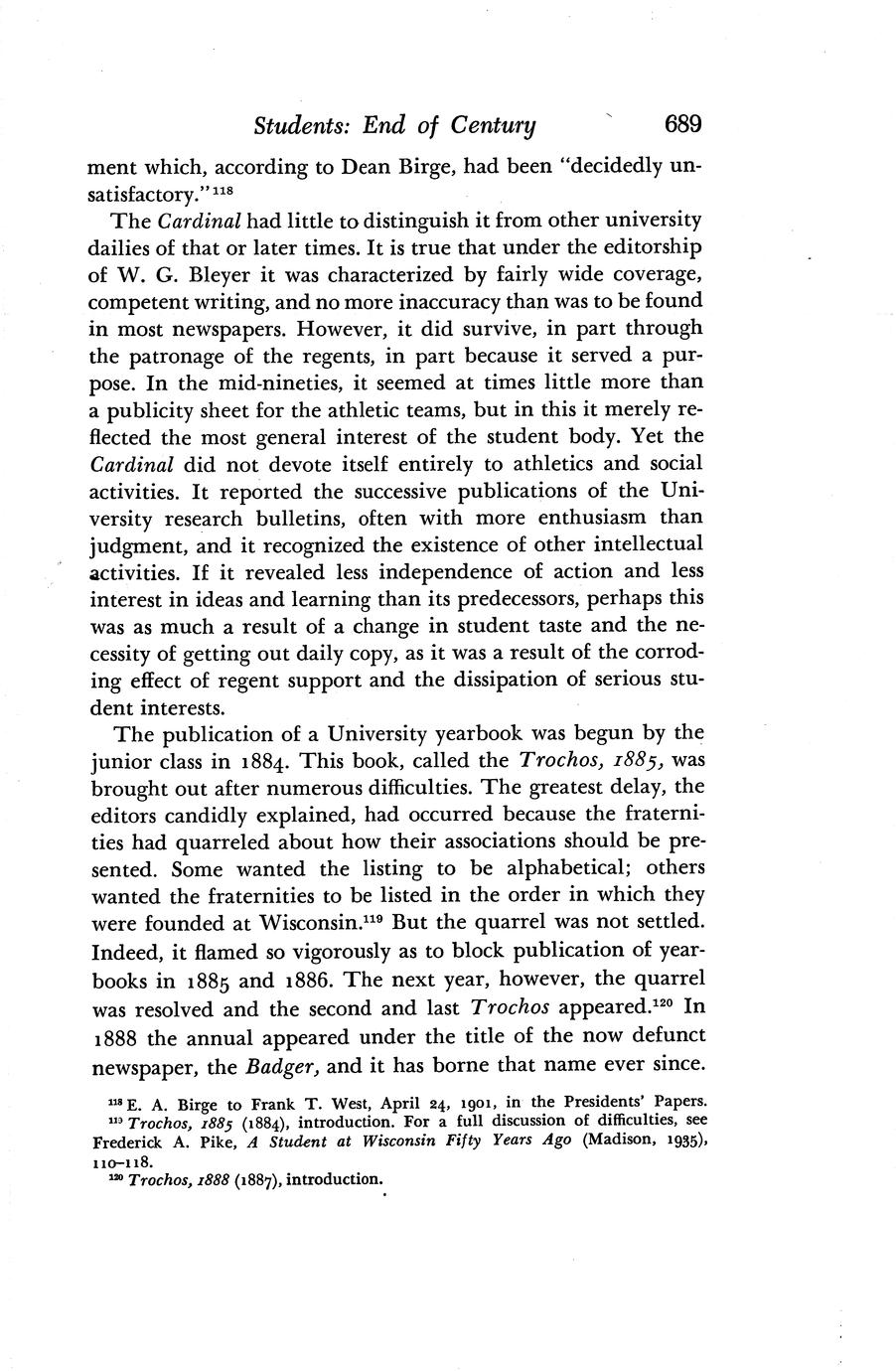 Students: End of Century 689

ment which, according to Dean Birge, had been "decidedly unsatisfactory."$^{118}$

The Cardinal had little to distinguish it from other university dailies of that or later times. It is true that under the editorship of W. G. Bleyer it was characterized by fairly wide coverage, competent writing, and no more inaccuracy than was to be found in most newspapers. However, it did survive, in part through the patronage of the regents, in part because it served a purpose. In the mid-nineties, it seemed at times little more than a publicity sheet for the athletic teams, but in this it merely reflected the most general interest of the student body. Yet the Cardinal did not devote itself entirely to athletics and social activities. It reported the successive publications of the University research bulletins, often with more enthusiasm than judgment, and it recognized the existence of other intellectual activities. If it revealed less independence of action and less interest in ideas and learning than its predecessors, perhaps this was as much a result of a change in student taste and the necessity of getting out daily copy, as it was a result of the corroding effect of regent support and the dissipation of serious student interests.

The publication of a University yearbook was begun by the junior class in 1884. This book, called the Trochos, 1885, was brought out after numerous difficulties. The greatest delay, the editors candidly explained, had occurred because the fraternities had quarreled about how their associations should be presented. Some wanted the listing to be alphabetical; others wanted the fraternities to be listed in the order in which they were founded at Wisconsin.$^{119}$ But the quarrel was not settled. Indeed, it flamed so vigorously as to block publication of yearbooks in 1885 and 1886. The next year, however, the quarrel was resolved and the second and last Trochos appeared.$^{120}$ In 1888 the annual appeared under the title of the now defunct newspaper, the Badger, and it has borne that name ever since.

$^{118}$ E. A. Birge to Frank T. West, April 24, 1901, in the Presidents' Papers.
$^{119}$ Trochos, 1885 (1884), introduction. For a full discussion of difficulties, see Frederick A. Pike, A Student at Wisconsin Fifty Years Ago (Madison, 1935), 110–118.
$^{120}$ Trochos, 1888 (1887), introduction.